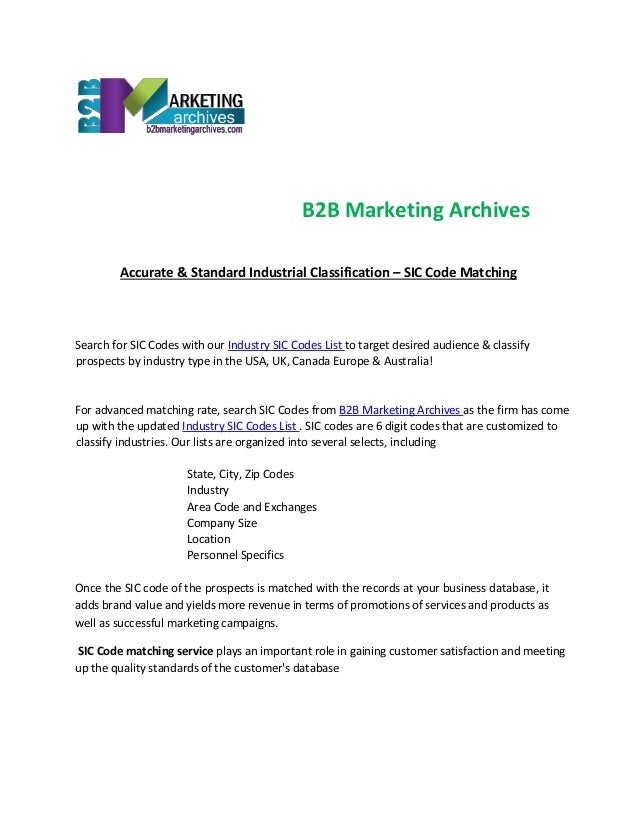 B2B MARKETING archives
b2bmarketingarchives.com

B2B Marketing Archives

Accurate & Standard Industrial Classification – SIC Code Matching

Search for SIC Codes with our Industry SIC Codes List to target desired audience & classify prospects by industry type in the USA, UK, Canada Europe & Australia!

For advanced matching rate, search SIC Codes from B2B Marketing Archives as the firm has come up with the updated Industry SIC Codes List . SIC codes are 6 digit codes that are customized to classify industries. Our lists are organized into several selects, including

State, City, Zip Codes
Industry
Area Code and Exchanges
Company Size
Location
Personnel Specifics

Once the SIC code of the prospects is matched with the records at your business database, it adds brand value and yields more revenue in terms of promotions of services and products as well as successful marketing campaigns.

SIC Code matching service plays an important role in gaining customer satisfaction and meeting up the quality standards of the customer's database